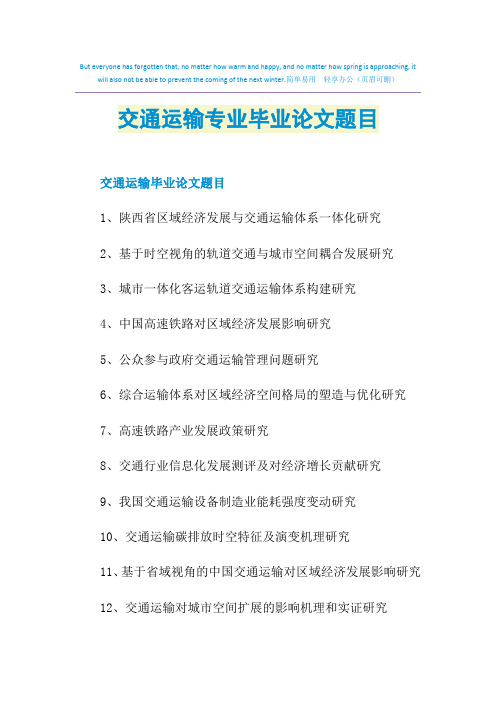 But everyone has forgotten that, no matter how warm and happy, and no matter how spring is approaching, it will also not be able to prevent the coming of the next winter.简单易用 轻享办公（页眉可删）

交通运输专业毕业论文题目

交通运输毕业论文题目

1、陕西省区域经济发展与交通运输体系一体化研究

2、基于时空视角的轨道交通与城市空间耦合发展研究

3、城市一体化客运轨道交通运输体系构建研究

4、中国高速铁路对区域经济发展影响研究

5、公众参与政府交通运输管理问题研究

6、综合运输体系对区域经济空间格局的塑造与优化研究

7、高速铁路产业发展政策研究

8、交通行业信息化发展测评及对经济增长贡献研究

9、我国交通运输设备制造业能耗强度变动研究

10、交通运输碳排放时空特征及演变机理研究

11、基于省域视角的中国交通运输对区域经济发展影响研究

12、交通运输对城市空间扩展的影响机理和实证研究